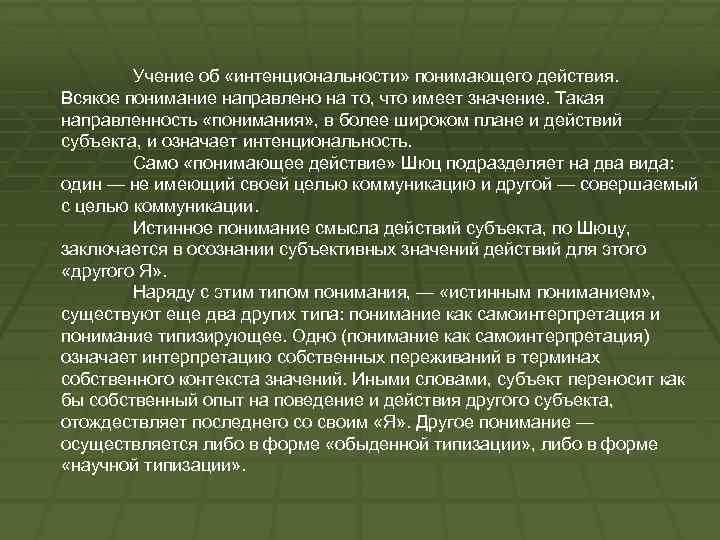 Учение об «интенциональности» понимающего действия. Всякое понимание направлено на то, что имеет значение. Такая направленность «понимания», в более широком плане и действий субъекта, и означает интенциональность.

Само «понимающее действие» Шюц подразделяет на два вида: один — не имеющий своей целью коммуникацию и другой — совершаемый с целью коммуникации.

Истинное понимание смысла действий субъекта, по Шюцу, заключается в осознании субъективных значений действий для этого «другого Я».

Наряду с этим типом понимания, — «истинным пониманием», существуют еще два других типа: понимание как самоинтерпретация и понимание типизирующее. Одно (понимание как самоинтерпретация) означает интерпретацию собственных переживаний в терминах собственного контекста значений. Иными словами, субъект переносит как бы собственный опыт на поведение и действия другого субъекта, отождествляет последнего со своим «Я». Другое понимание — осуществляется либо в форме «обыденной типизации», либо в форме «научной типизации».